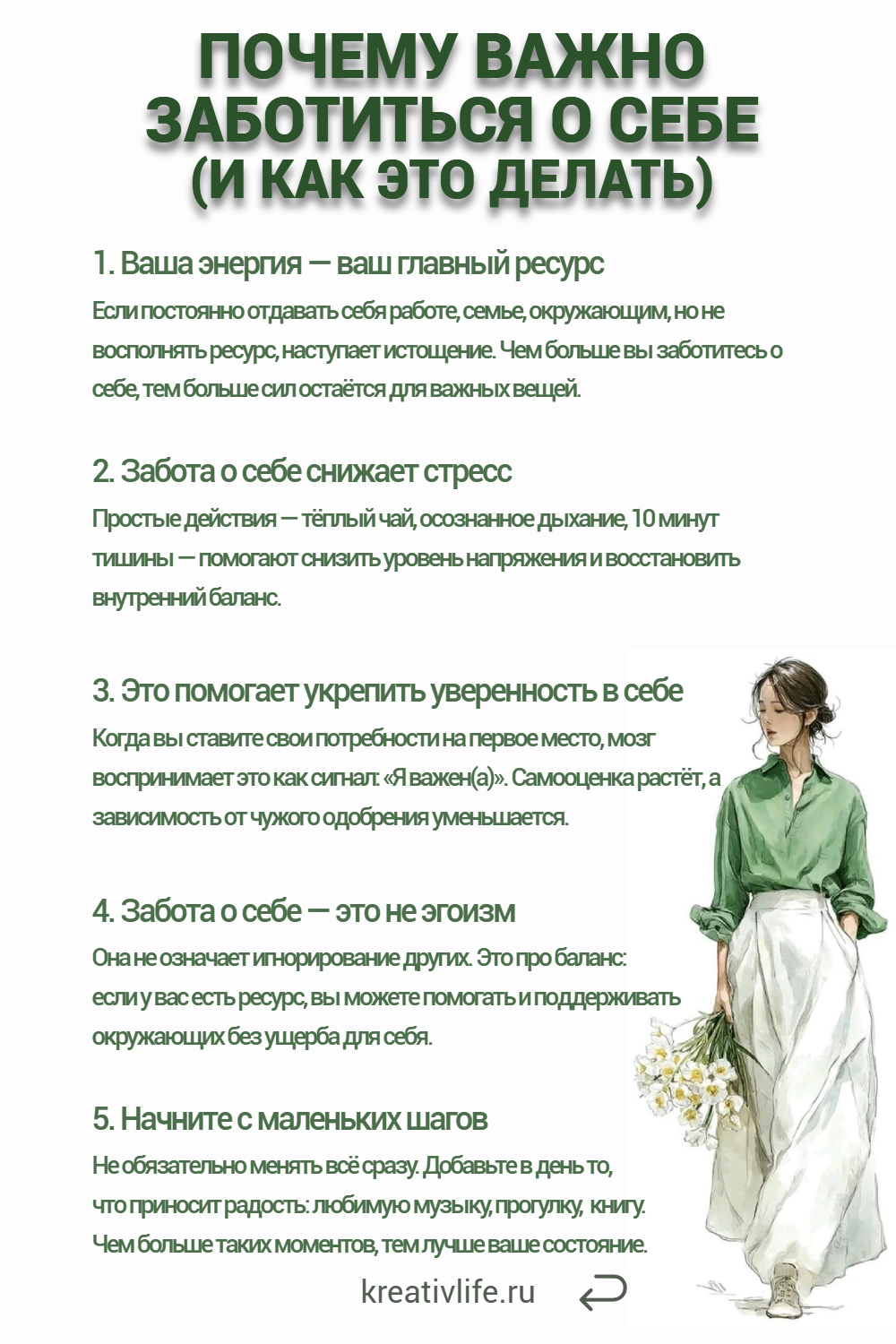 ПОЧЕМУ ВАЖНО ЗАБОТИТЬСЯ О СЕБЕ (И КАК ЭТО ДЕЛАТЬ)

1. Ваша энергия — ваш главный ресурс

Если постоянно отдавать себя работе, семье, окружающим, но не восполнять ресурс, наступает истощение. Чем больше вы заботитесь о себе, тем больше сил остаётся для важных вещей.

2. Забота о себе снижает стресс

Простые действия — тёплый чай, осознанное дыхание, 10 минут тишины — помогают снизить уровень напряжения и восстановить внутренний баланс.

3. Это помогает укрепить уверенность в себе

Когда вы ставите свои потребности на первое место, мозг воспринимает это как сигнал: «Я важен(а)». Самооценка растёт, а зависимость от чужого одобрения уменьшается.

4. Забота о себе — это не эгоизм

Она не означает игнорирование других. Это про баланс: если у вас есть ресурс, вы можете помогать и поддерживать окружающих без ущерба для себя.

5. Начните с маленьких шагов

Не обязательно менять всё сразу. Добавьте в день то, что приносит радость: любимую музыку, прогулку, книгу. Чем больше таких моментов, тем лучше ваше состояние.

kreativlife.ru